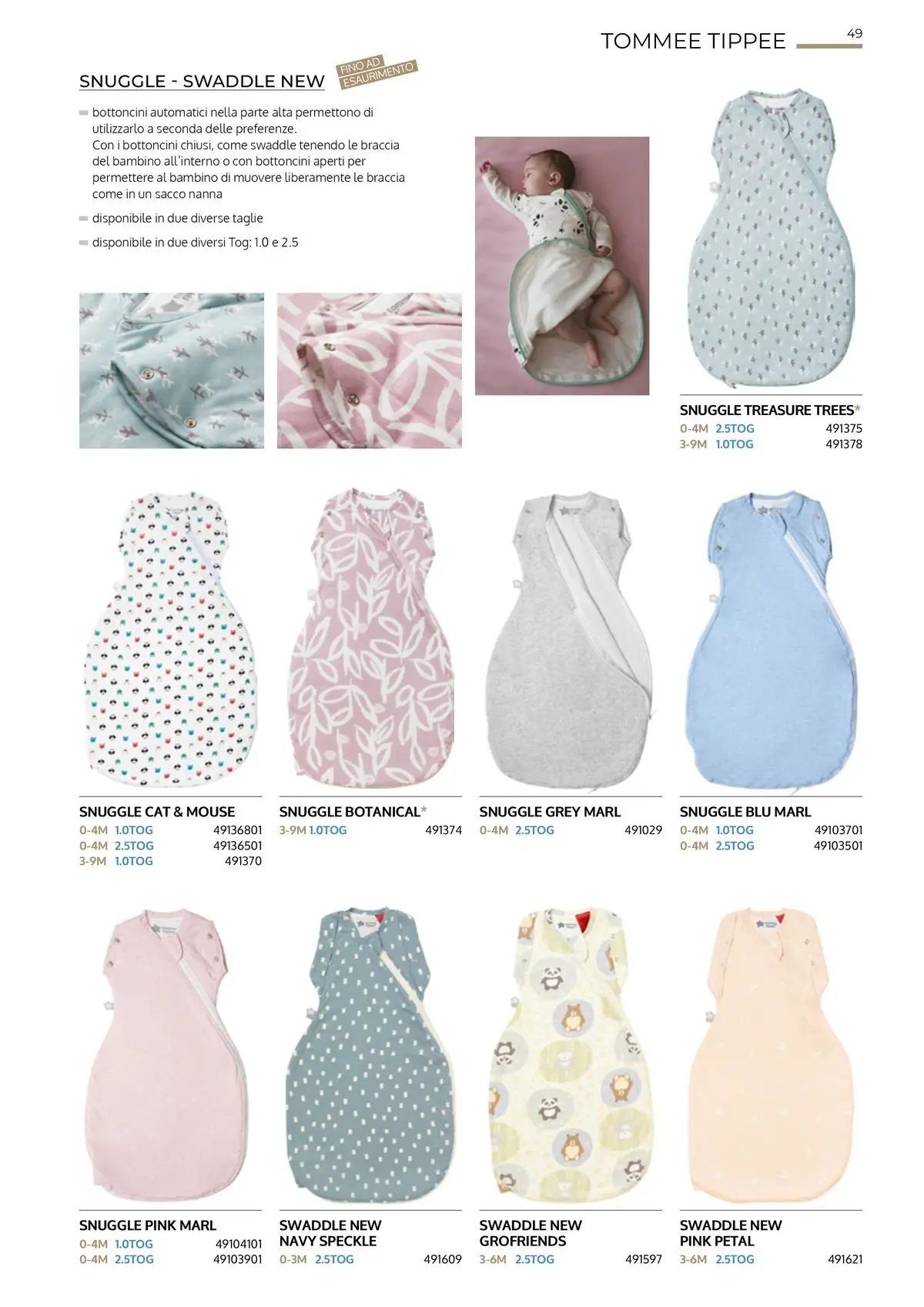 TOMMEE TIPPEE 49

SNUGGLE - SWADDLE NEW

FINO AD ESAURIMENTO

bottoncini automatici nella parte alta permettono di utilizzarlo a seconda delle preferenze. Con i bottoncini chiusi, come swaddle tenendo le braccia del bambino all'interno o con bottoncini aperti per permettere al bambino di muovere liberamente le braccia come in un sacco nanna

disponibile in due diverse taglie

disponibile in due diversi Tog: 1.0 e 2.5

SNUGGLE TREASURE TREES*
0-4M 2.5TOG 491375
3-9M 1.0TOG 491378

SNUGGLE CAT & MOUSE
0-4M 1.0TOG 49136801
0-4M 2.5TOG 49136501
3-9M 1.0TOG 491370

SNUGGLE BOTANICAL*
3-9M 1.0TOG 491374

SNUGGLE GREY MARL
0-4M 2.5TOG 491029

SNUGGLE BLU MARL
0-4M 1.0TOG 49103701
0-4M 2.5TOG 49103501

SNUGGLE PINK MARL
0-4M 1.0TOG 49104101
0-4M 2.5TOG 49103901

SWADDLE NEW NAVY SPECKLE
0-3M 2.5TOG 491609

SWADDLE NEW GROFRIENDS
3-6M 2.5TOG 491597

SWADDLE NEW PINK PETAL
3-6M 2.5TOG 491621